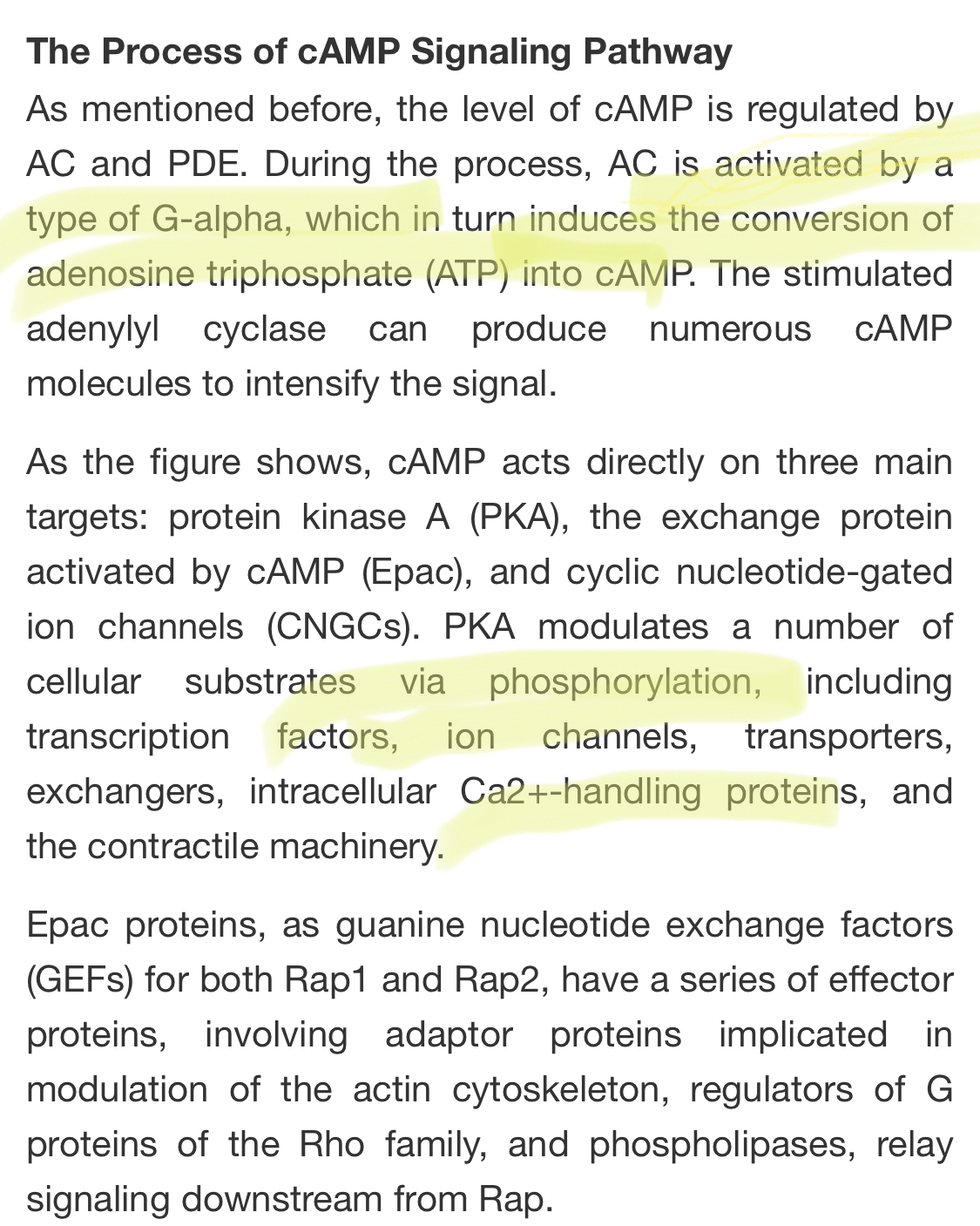 The Process of cAMP Signaling Pathway
As mentioned before, the level of cAMP is regulated by AC and PDE. During the process, AC is activated by a type of G-alpha, which in turn induces the conversion of adenosine triphosphate (ATP) into cAMP. The stimulated adenylyl cyclase can produce numerous cAMP molecules to intensify the signal.

As the figure shows, cAMP acts directly on three main targets: protein kinase A (PKA), the exchange protein activated by cAMP (Epac), and cyclic nucleotide-gated ion channels (CNGCs). PKA modulates a number of cellular substrates via phosphorylation, including transcription factors, ion channels, transporters, exchangers, intracellular Ca2+-handling proteins, and the contractile machinery.

Epac proteins, as guanine nucleotide exchange factors (GEFs) for both Rap1 and Rap2, have a series of effector proteins, involving adaptor proteins implicated in modulation of the actin cytoskeleton, regulators of G proteins of the Rho family, and phospholipases, relay signaling downstream from Rap.